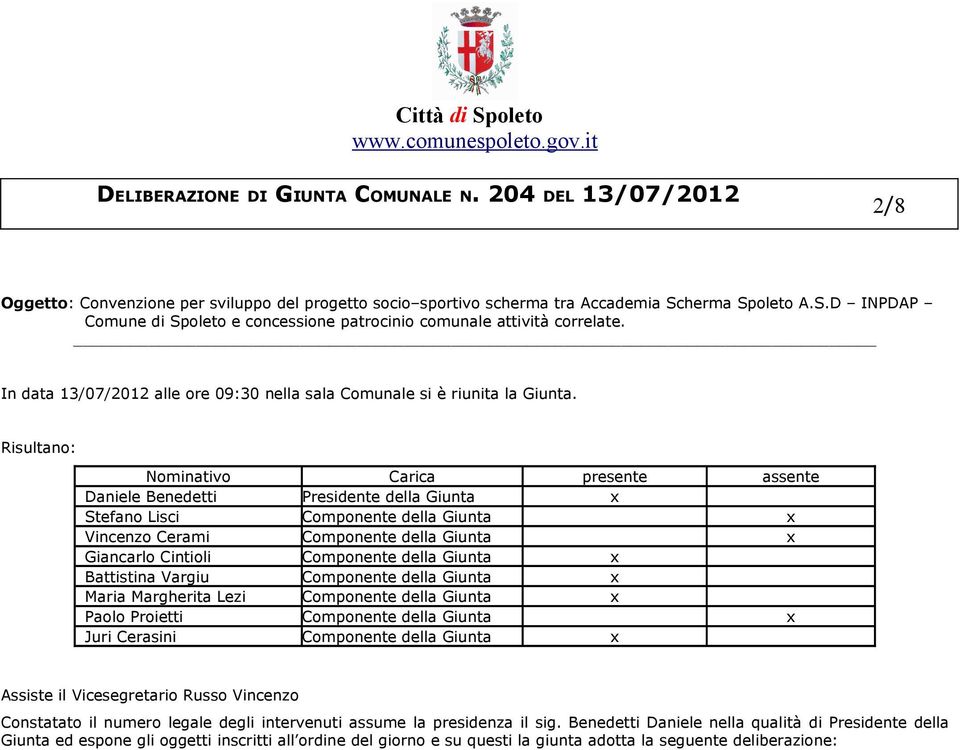 Città di Spoleto
www.comunespoleto.gov.it

DELIBERAZIONE DI GIUNTA COMUNALE N. 204 DEL 13/07/2012

2/8

Oggetto: Convenzione per sviluppo del progetto socio–sportivo scherma tra Accademia Scherma Spoleto A.S.D – INPDAP – Comune di Spoleto e concessione patrocinio comunale attività correlate.

In data 13/07/2012 alle ore 09:30 nella sala Comunale si è riunita la Giunta.

Risultano:

| Nominativo | Carica | presente | assente |
|---|---|---|---|
| Daniele Benedetti | Presidente della Giunta | x | |
| Stefano Lisci | Componente della Giunta | | x |
| Vincenzo Cerami | Componente della Giunta | | x |
| Giancarlo Cintioli | Componente della Giunta | x | |
| Battistina Vargiu | Componente della Giunta | x | |
| Maria Margherita Lezi | Componente della Giunta | x | |
| Paolo Proietti | Componente della Giunta | | x |
| Juri Cerasini | Componente della Giunta | x | |

Assiste il Vicesegretario Russo Vincenzo

Constatato il numero legale degli intervenuti assume la presidenza il sig. Benedetti Daniele nella qualità di Presidente della Giunta ed espone gli oggetti inscritti all'ordine del giorno e su questi la giunta adotta la seguente deliberazione: